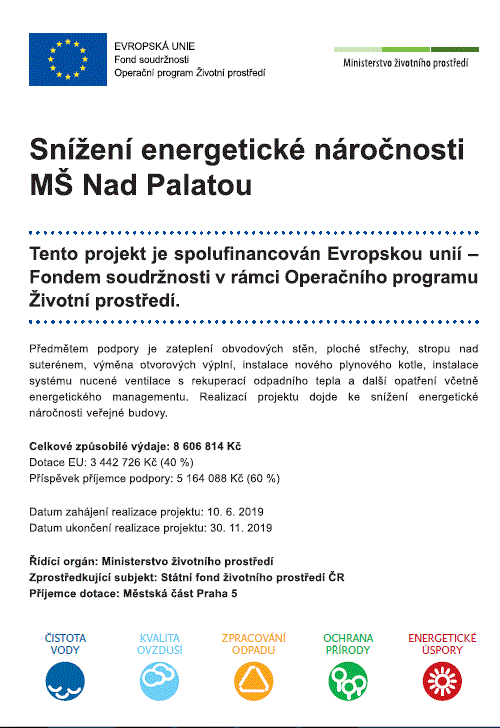 EVROPSKÁ UNIE
Fond soudržnosti
Operační program Životní prostředí

Ministerstvo životního prostředí

Snížení energetické náročnosti MŠ Nad Palatou

Tento projekt je spolufinancován Evropskou unií – Fondem soudržnosti v rámci Operačního programu Životní prostředí.

Předmětem podpory je zateplení obvodových stěn, ploché střechy, stropu nad suterénem, výměna otvorových výplní, instalace nového plynového kotle, instalace systému nucené ventilace s rekuperací odpadního tepla a další opatření včetně energetického managementu. Realizací projektu dojde ke snížení energetické náročnosti veřejné budovy.

Celkové způsobilé výdaje: 8 606 814 Kč
Dotace EU: 3 442 726 Kč (40 %)
Příspěvek příjemce podpory: 5 164 088 Kč (60 %)

Datum zahájení realizace projektu: 10. 6. 2019
Datum ukončení realizace projektu: 30. 11. 2019

Řídící orgán: Ministerstvo životního prostředí
Zprostředkující subjekt: Státní fond životního prostředí ČR
Příjemce dotace: Městská část Praha 5

ČISTOTA VODY
KVALITA OVZDUŠÍ
ZPRACOVÁNÍ ODPADU
OCHRANA PŘÍRODY
ENERGETICKÉ ÚSPORY